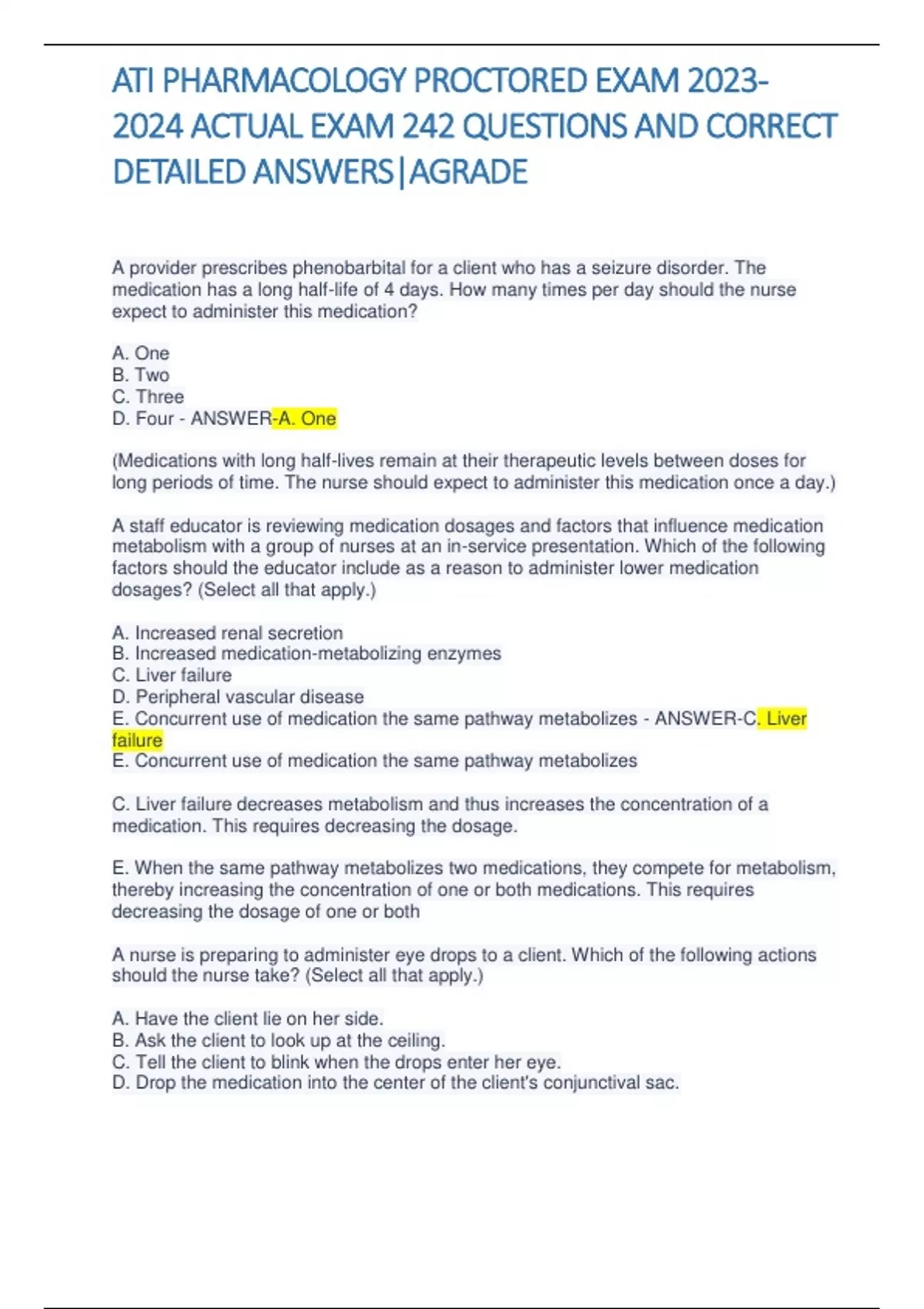 ATI PHARMACOLOGY PROCTORED EXAM 2023-2024 ACTUAL EXAM 242 QUESTIONS AND CORRECT DETAILED ANSWERS|AGRADE

A provider prescribes phenobarbital for a client who has a seizure disorder. The medication has a long half-life of 4 days. How many times per day should the nurse expect to administer this medication?

A. One
B. Two
C. Three
D. Four - ANSWER-A. One

(Medications with long half-lives remain at their therapeutic levels between doses for long periods of time. The nurse should expect to administer this medication once a day.)

A staff educator is reviewing medication dosages and factors that influence medication metabolism with a group of nurses at an in-service presentation. Which of the following factors should the educator include as a reason to administer lower medication dosages? (Select all that apply.)

A. Increased renal secretion
B. Increased medication-metabolizing enzymes
C. Liver failure
D. Peripheral vascular disease
E. Concurrent use of medication the same pathway metabolizes - ANSWER-C. Liver failure
E. Concurrent use of medication the same pathway metabolizes

C. Liver failure decreases metabolism and thus increases the concentration of a medication. This requires decreasing the dosage.

E. When the same pathway metabolizes two medications, they compete for metabolism, thereby increasing the concentration of one or both medications. This requires decreasing the dosage of one or both

A nurse is preparing to administer eye drops to a client. Which of the following actions should the nurse take? (Select all that apply.)

A. Have the client lie on her side.
B. Ask the client to look up at the ceiling.
C. Tell the client to blink when the drops enter her eye.
D. Drop the medication into the center of the client's conjunctival sac.